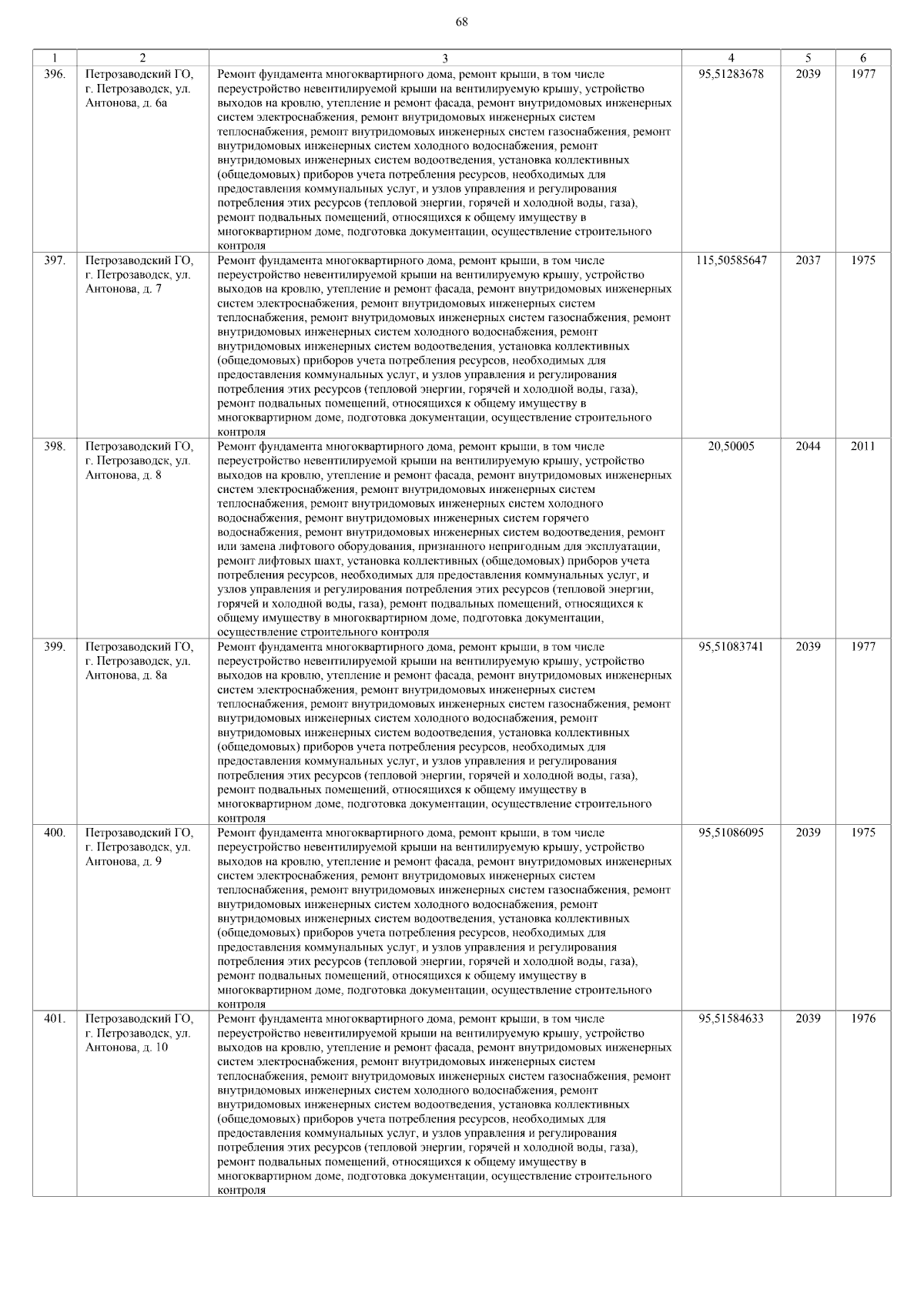 68

| 1 | 2 | 3 | 4 | 5 | 6 |
|---|---|---|---|---|---|
| 396. | Петрозаводский ГО, г. Петрозаводск, ул. Антонова, д. 6а | Ремонт фундамента многоквартирного дома, ремонт крыши, в том числе переустройство невентилируемой крыши на вентилируемую крышу, устройство выходов на кровлю, утепление и ремонт фасада, ремонт внутридомовых инженерных систем электроснабжения, ремонт внутридомовых инженерных систем теплоснабжения, ремонт внутридомовых инженерных систем газоснабжения, ремонт внутридомовых инженерных систем холодного водоснабжения, ремонт внутридомовых инженерных систем водоотведения, установка коллективных (общедомовых) приборов учета потребления ресурсов, необходимых для предоставления коммунальных услуг, и узлов управления и регулирования потребления этих ресурсов (тепловой энергии, горячей и холодной воды, газа), ремонт подвальных помещений, относящихся к общему имуществу в многоквартирном доме, подготовка документации, осуществление строительного контроля | 95,51283678 | 2039 | 1977 |
| 397. | Петрозаводский ГО, г. Петрозаводск, ул. Антонова, д. 7 | Ремонт фундамента многоквартирного дома, ремонт крыши, в том числе переустройство невентилируемой крыши на вентилируемую крышу, устройство выходов на кровлю, утепление и ремонт фасада, ремонт внутридомовых инженерных систем электроснабжения, ремонт внутридомовых инженерных систем теплоснабжения, ремонт внутридомовых инженерных систем газоснабжения, ремонт внутридомовых инженерных систем холодного водоснабжения, ремонт внутридомовых инженерных систем водоотведения, установка коллективных (общедомовых) приборов учета потребления ресурсов, необходимых для предоставления коммунальных услуг, и узлов управления и регулирования потребления этих ресурсов (тепловой энергии, горячей и холодной воды, газа), ремонт подвальных помещений, относящихся к общему имуществу в многоквартирном доме, подготовка документации, осуществление строительного контроля | 115,50585647 | 2037 | 1975 |
| 398. | Петрозаводский ГО, г. Петрозаводск, ул. Антонова, д. 8 | Ремонт фундамента многоквартирного дома, ремонт крыши, в том числе переустройство невентилируемой крыши на вентилируемую крышу, устройство выходов на кровлю, утепление и ремонт фасада, ремонт внутридомовых инженерных систем электроснабжения, ремонт внутридомовых инженерных систем теплоснабжения, ремонт внутридомовых инженерных систем холодного водоснабжения, ремонт внутридомовых инженерных систем горячего водоснабжения, ремонт внутридомовых инженерных систем водоотведения, ремонт или замена лифтового оборудования, признанного непригодным для эксплуатации, ремонт лифтовых шахт, установка коллективных (общедомовых) приборов учета потребления ресурсов, необходимых для предоставления коммунальных услуг, и узлов управления и регулирования потребления этих ресурсов (тепловой энергии, горячей и холодной воды, газа), ремонт подвальных помещений, относящихся к общему имуществу в многоквартирном доме, подготовка документации, осуществление строительного контроля | 20,50005 | 2044 | 2011 |
| 399. | Петрозаводский ГО, г. Петрозаводск, ул. Антонова, д. 8а | Ремонт фундамента многоквартирного дома, ремонт крыши, в том числе переустройство невентилируемой крыши на вентилируемую крышу, устройство выходов на кровлю, утепление и ремонт фасада, ремонт внутридомовых инженерных систем электроснабжения, ремонт внутридомовых инженерных систем теплоснабжения, ремонт внутридомовых инженерных систем газоснабжения, ремонт внутридомовых инженерных систем холодного водоснабжения, ремонт внутридомовых инженерных систем водоотведения, установка коллективных (общедомовых) приборов учета потребления ресурсов, необходимых для предоставления коммунальных услуг, и узлов управления и регулирования потребления этих ресурсов (тепловой энергии, горячей и холодной воды, газа), ремонт подвальных помещений, относящихся к общему имуществу в многоквартирном доме, подготовка документации, осуществление строительного контроля | 95,51083741 | 2039 | 1977 |
| 400. | Петрозаводский ГО, г. Петрозаводск, ул. Антонова, д. 9 | Ремонт фундамента многоквартирного дома, ремонт крыши, в том числе переустройство невентилируемой крыши на вентилируемую крышу, устройство выходов на кровлю, утепление и ремонт фасада, ремонт внутридомовых инженерных систем электроснабжения, ремонт внутридомовых инженерных систем теплоснабжения, ремонт внутридомовых инженерных систем газоснабжения, ремонт внутридомовых инженерных систем холодного водоснабжения, ремонт внутридомовых инженерных систем водоотведения, установка коллективных (общедомовых) приборов учета потребления ресурсов, необходимых для предоставления коммунальных услуг, и узлов управления и регулирования потребления этих ресурсов (тепловой энергии, горячей и холодной воды, газа), ремонт подвальных помещений, относящихся к общему имуществу в многоквартирном доме, подготовка документации, осуществление строительного контроля | 95,51086095 | 2039 | 1975 |
| 401. | Петрозаводский ГО, г. Петрозаводск, ул. Антонова, д. 10 | Ремонт фундамента многоквартирного дома, ремонт крыши, в том числе переустройство невентилируемой крыши на вентилируемую крышу, устройство выходов на кровлю, утепление и ремонт фасада, ремонт внутридомовых инженерных систем электроснабжения, ремонт внутридомовых инженерных систем теплоснабжения, ремонт внутридомовых инженерных систем газоснабжения, ремонт внутридомовых инженерных систем холодного водоснабжения, ремонт внутридомовых инженерных систем водоотведения, установка коллективных (общедомовых) приборов учета потребления ресурсов, необходимых для предоставления коммунальных услуг, и узлов управления и регулирования потребления этих ресурсов (тепловой энергии, горячей и холодной воды, газа), ремонт подвальных помещений, относящихся к общему имуществу в многоквартирном доме, подготовка документации, осуществление строительного контроля | 95,51584633 | 2039 | 1976 |